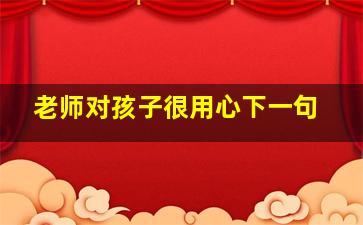 老师对孩子很用心下一句